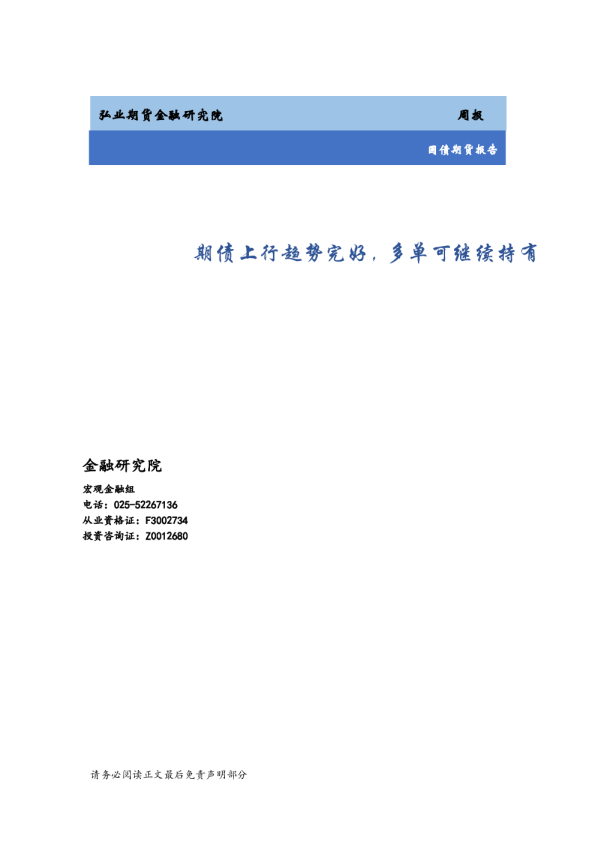 弘业期货金融研究院 周报

国债期货报告

期债上行趋势完好，多单可继续持有

金融研究院

宏观金融组
电话：025-52267136
从业资格证：F3002734
投资咨询证：Z0012680

请务必阅读正文最后免责声明部分